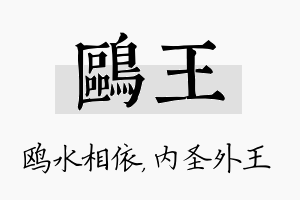 鷗王

鸥水相依，内圣外王